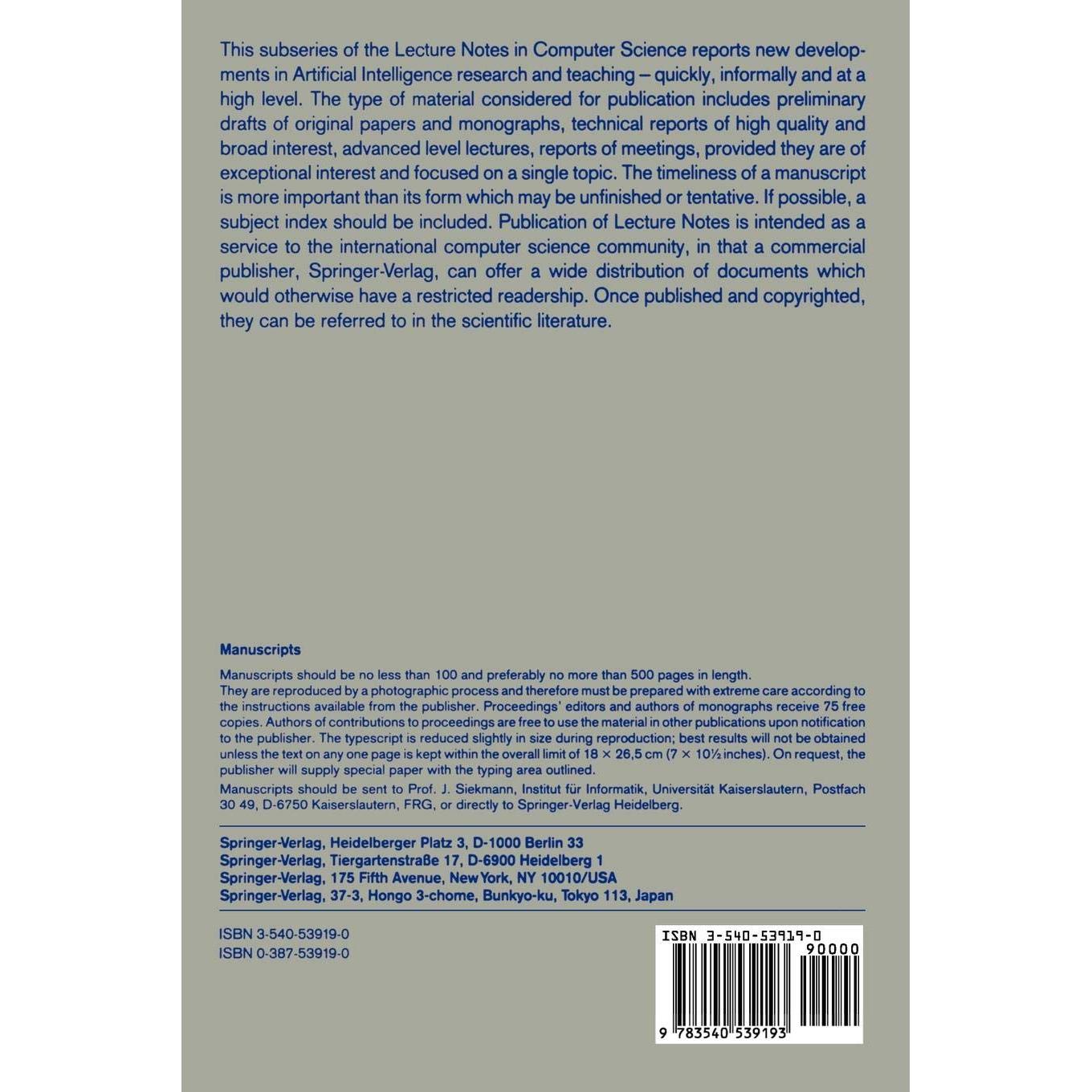 This subseries of the Lecture Notes in Computer Science reports new developments in Artificial Intelligence research and teaching – quickly, informally and at a high level. The type of material considered for publication includes preliminary drafts of original papers and monographs, technical reports of high quality and broad interest, advanced level lectures, reports of meetings, provided they are of exceptional interest and focused on a single topic. The timeliness of a manuscript is more important than its form which may be unfinished or tentative. If possible, a subject index should be included. Publication of Lecture Notes is intended as a service to the international computer science community, in that a commercial publisher, Springer-Verlag, can offer a wide distribution of documents which would otherwise have a restricted readership. Once published and copyrighted, they can be referred to in the scientific literature.

Manuscripts

Manuscripts should be no less than 100 and preferably no more than 500 pages in length.
They are reproduced by a photographic process and therefore must be prepared with extreme care according to the instructions available from the publisher. Proceedings' editors and authors of monographs receive 75 free copies. Authors of contributions to proceedings are free to use the material in other publications upon notification to the publisher. The typescript is reduced slightly in size during reproduction; best results will not be obtained unless the text on any one page is kept within the overall limit of 18 × 26,5 cm (7 × 10½ inches). On request, the publisher will supply special paper with the typing area outlined.
Manuscripts should be sent to Prof. J. Siekmann, Institut für Informatik, Universität Kaiserslautern, Postfach 30 49, D-6750 Kaiserslautern, FRG, or directly to Springer-Verlag Heidelberg.

Springer-Verlag, Heidelberger Platz 3, D-1000 Berlin 33
Springer-Verlag, Tiergartenstraße 17, D-6900 Heidelberg 1
Springer-Verlag, 175 Fifth Avenue, New York, NY 10010/USA
Springer-Verlag, 37-3, Hongo 3-chome, Bunkyo-ku, Tokyo 113, Japan

ISBN 3-540-53919-0
ISBN 0-387-53919-0

ISBN 3-540-53919-0
90000
9 783540 539193